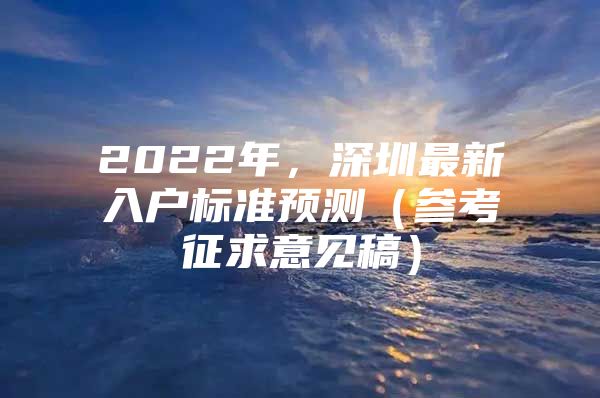 2022年，深圳最新入户标准预测（参考征求意见稿）